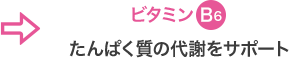 ビタミン B6

たんぱく質の代謝をサポート